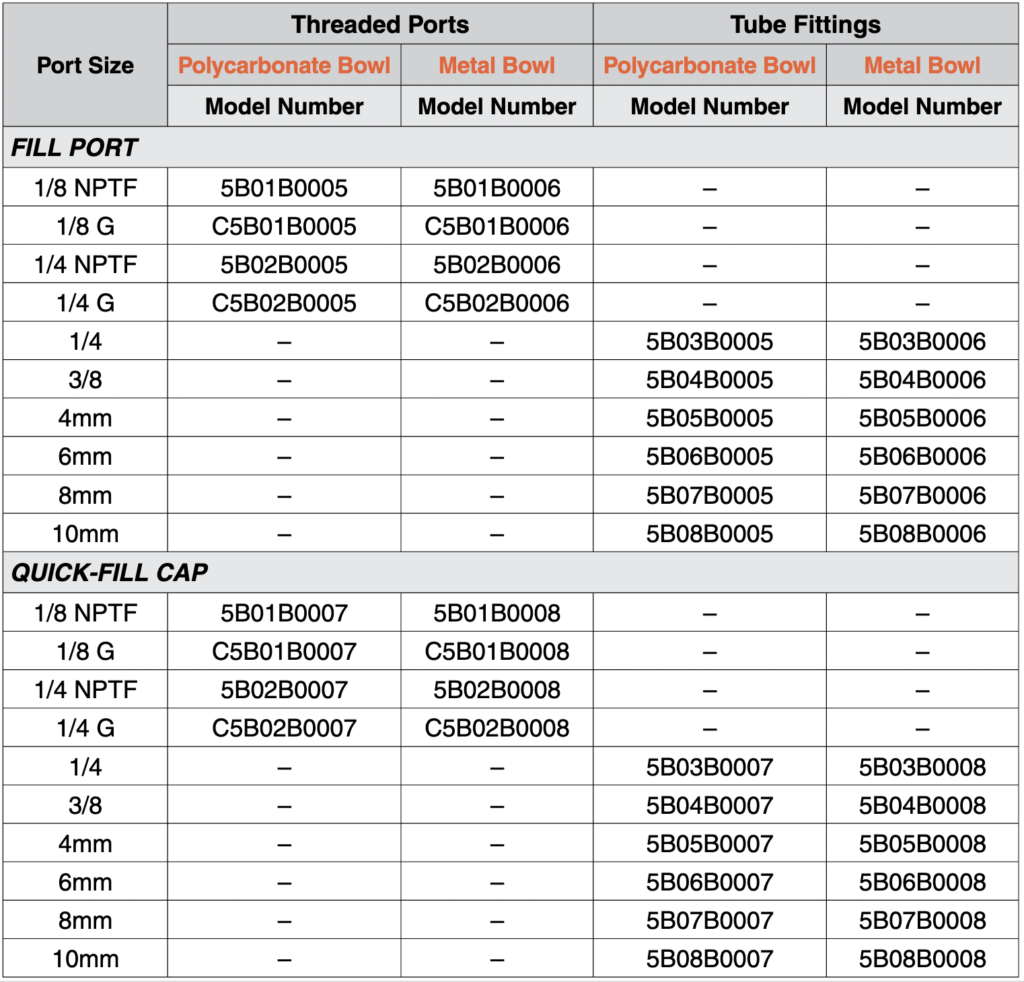 | Port Size | Threaded Ports | | Tube Fittings | |
|---|---|---|---|---|
| | Polycarbonate Bowl | Metal Bowl | Polycarbonate Bowl | Metal Bowl |
| | Model Number | Model Number | Model Number | Model Number |
| FILL PORT | | | | |
| 1/8 NPTF | 5B01B0005 | 5B01B0006 | – | – |
| 1/8 G | C5B01B0005 | C5B01B0006 | – | – |
| 1/4 NPTF | 5B02B0005 | 5B02B0006 | – | – |
| 1/4 G | C5B02B0005 | C5B02B0006 | – | – |
| 1/4 | – | – | 5B03B0005 | 5B03B0006 |
| 3/8 | – | – | 5B04B0005 | 5B04B0006 |
| 4mm | – | – | 5B05B0005 | 5B05B0006 |
| 6mm | – | – | 5B06B0005 | 5B06B0006 |
| 8mm | – | – | 5B07B0005 | 5B07B0006 |
| 10mm | – | – | 5B08B0005 | 5B08B0006 |
| QUICK-FILL CAP | | | | |
| 1/8 NPTF | 5B01B0007 | 5B01B0008 | – | – |
| 1/8 G | C5B01B0007 | C5B01B0008 | – | – |
| 1/4 NPTF | 5B02B0007 | 5B02B0008 | – | – |
| 1/4 G | C5B02B0007 | C5B02B0008 | – | – |
| 1/4 | – | – | 5B03B0007 | 5B03B0008 |
| 3/8 | – | – | 5B04B0007 | 5B04B0008 |
| 4mm | – | – | 5B05B0007 | 5B05B0008 |
| 6mm | – | – | 5B06B0007 | 5B06B0008 |
| 8mm | – | – | 5B07B0007 | 5B07B0008 |
| 10mm | – | – | 5B08B0007 | 5B08B0008 |